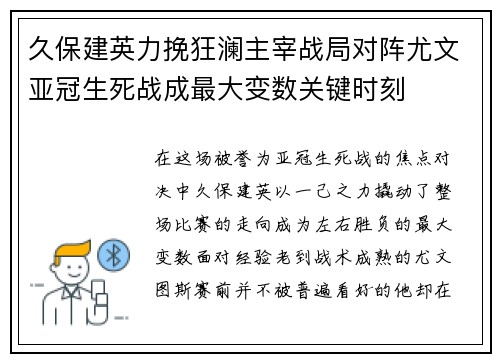 久保建英力挽狂澜主宰战局对阵尤文亚冠生死战成最大变数关键时刻

在这场被誉为亚冠生死战的焦点对决中久保建英以一己之力撬动了整场比赛的走向成为左右胜负的最大变数面对经验老到战术成熟的尤文图斯赛前并不被普遍看好的他却在